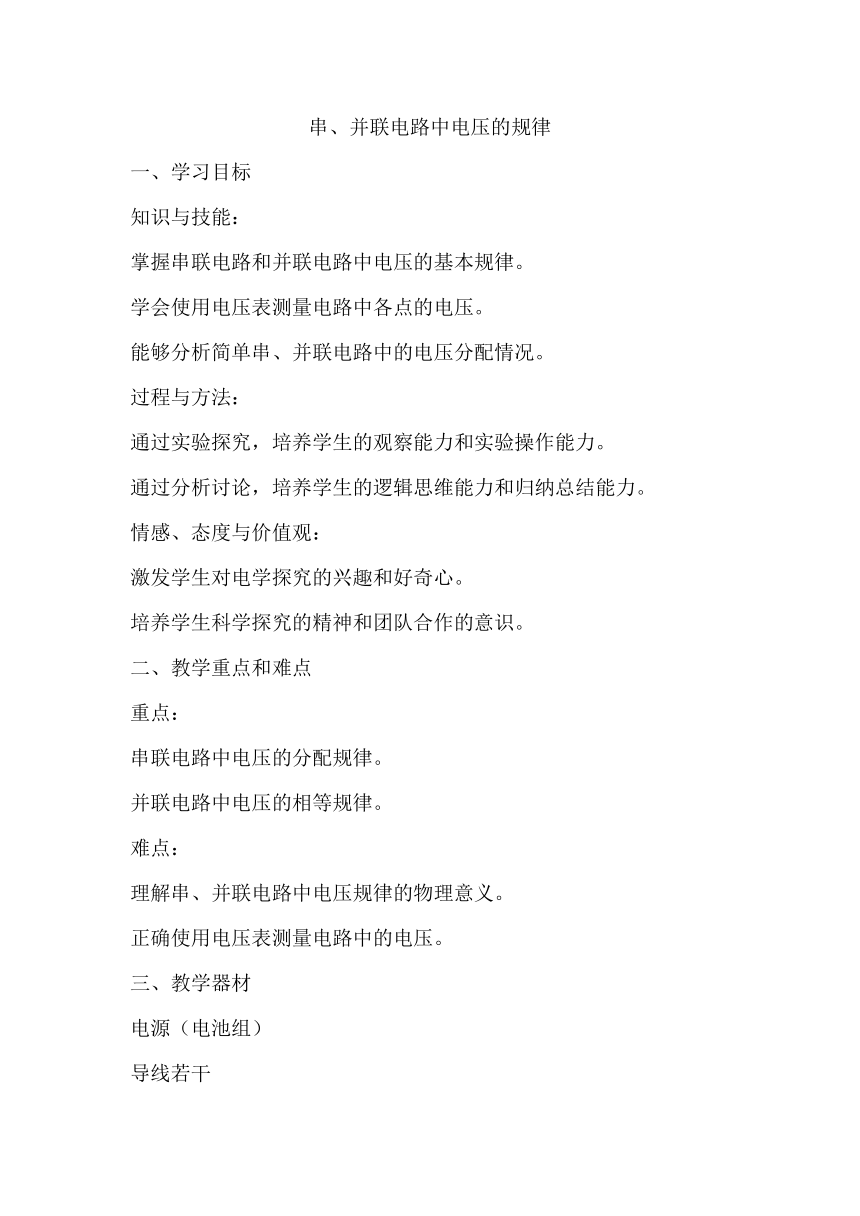 串、并联电路中电压的规律

一、学习目标

知识与技能：

掌握串联电路和并联电路中电压的基本规律。

学会使用电压表测量电路中各点的电压。

能够分析简单串、并联电路中的电压分配情况。

过程与方法：

通过实验探究，培养学生的观察能力和实验操作能力。

通过分析讨论，培养学生的逻辑思维能力和归纳总结能力。

情感、态度与价值观：

激发学生对电学探究的兴趣和好奇心。

培养学生科学探究的精神和团队合作的意识。

二、教学重点和难点

重点：

串联电路中电压的分配规律。

并联电路中电压的相等规律。

难点：

理解串、并联电路中电压规律的物理意义。

正确使用电压表测量电路中的电压。

三、教学器材

电源（电池组）

导线若干